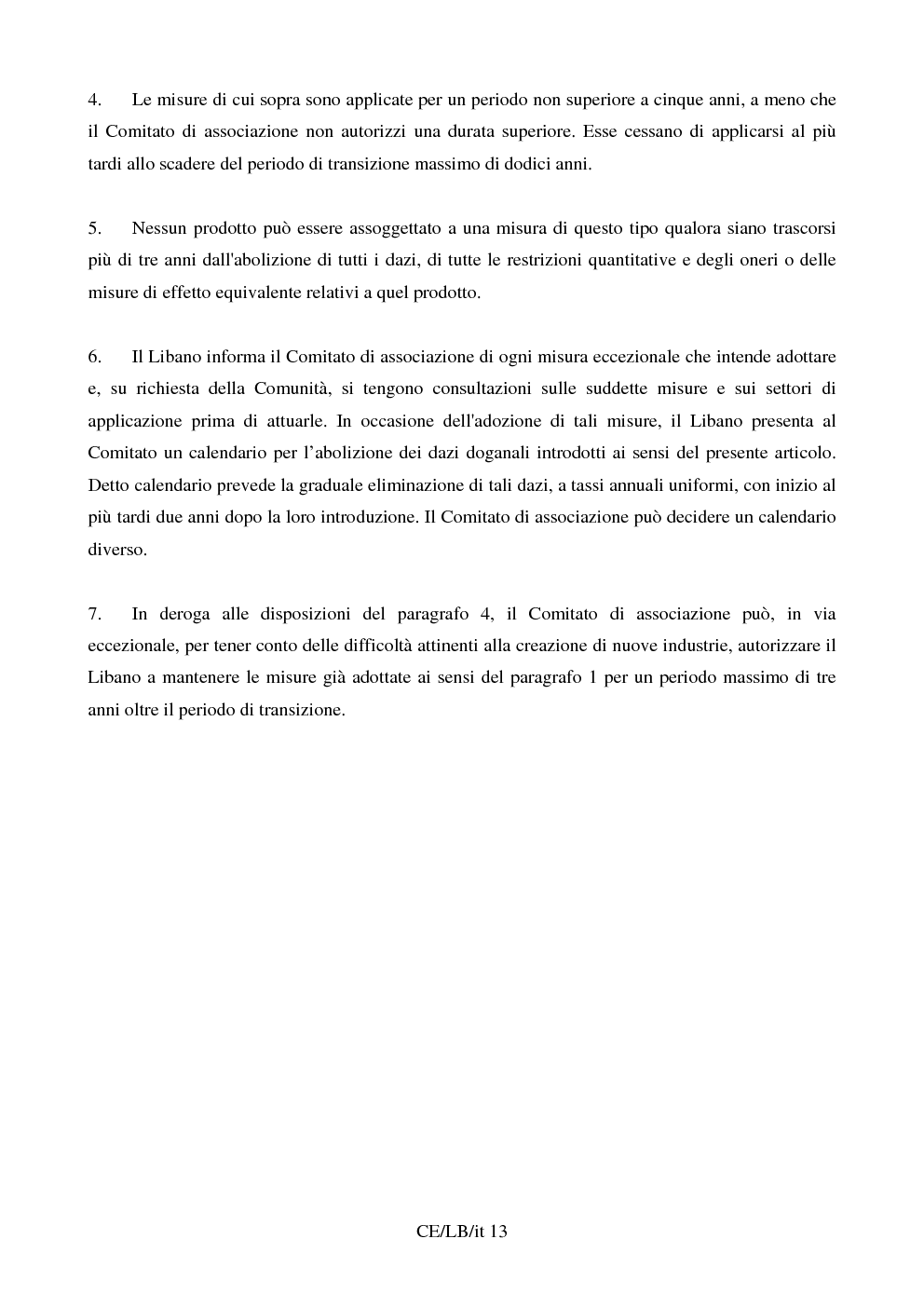 4. Le misure di cui sopra sono applicate per un periodo non superiore a cinque anni, a meno che il Comitato di associazione non autorizzi una durata superiore. Esse cessano di applicarsi al più tardi allo scadere del periodo di transizione massimo di dodici anni.

5. Nessun prodotto può essere assoggettato a una misura di questo tipo qualora siano trascorsi più di tre anni dall'abolizione di tutti i dazi, di tutte le restrizioni quantitative e degli oneri o delle misure di effetto equivalente relativi a quel prodotto.

6. Il Libano informa il Comitato di associazione di ogni misura eccezionale che intende adottare e, su richiesta della Comunità, si tengono consultazioni sulle suddette misure e sui settori di applicazione prima di attuarle. In occasione dell'adozione di tali misure, il Libano presenta al Comitato un calendario per l'abolizione dei dazi doganali introdotti ai sensi del presente articolo. Detto calendario prevede la graduale eliminazione di tali dazi, a tassi annuali uniformi, con inizio al più tardi due anni dopo la loro introduzione. Il Comitato di associazione può decidere un calendario diverso.

7. In deroga alle disposizioni del paragrafo 4, il Comitato di associazione può, in via eccezionale, per tener conto delle difficoltà attinenti alla creazione di nuove industrie, autorizzare il Libano a mantenere le misure già adottate ai sensi del paragrafo 1 per un periodo massimo di tre anni oltre il periodo di transizione.

CE/LB/it 13